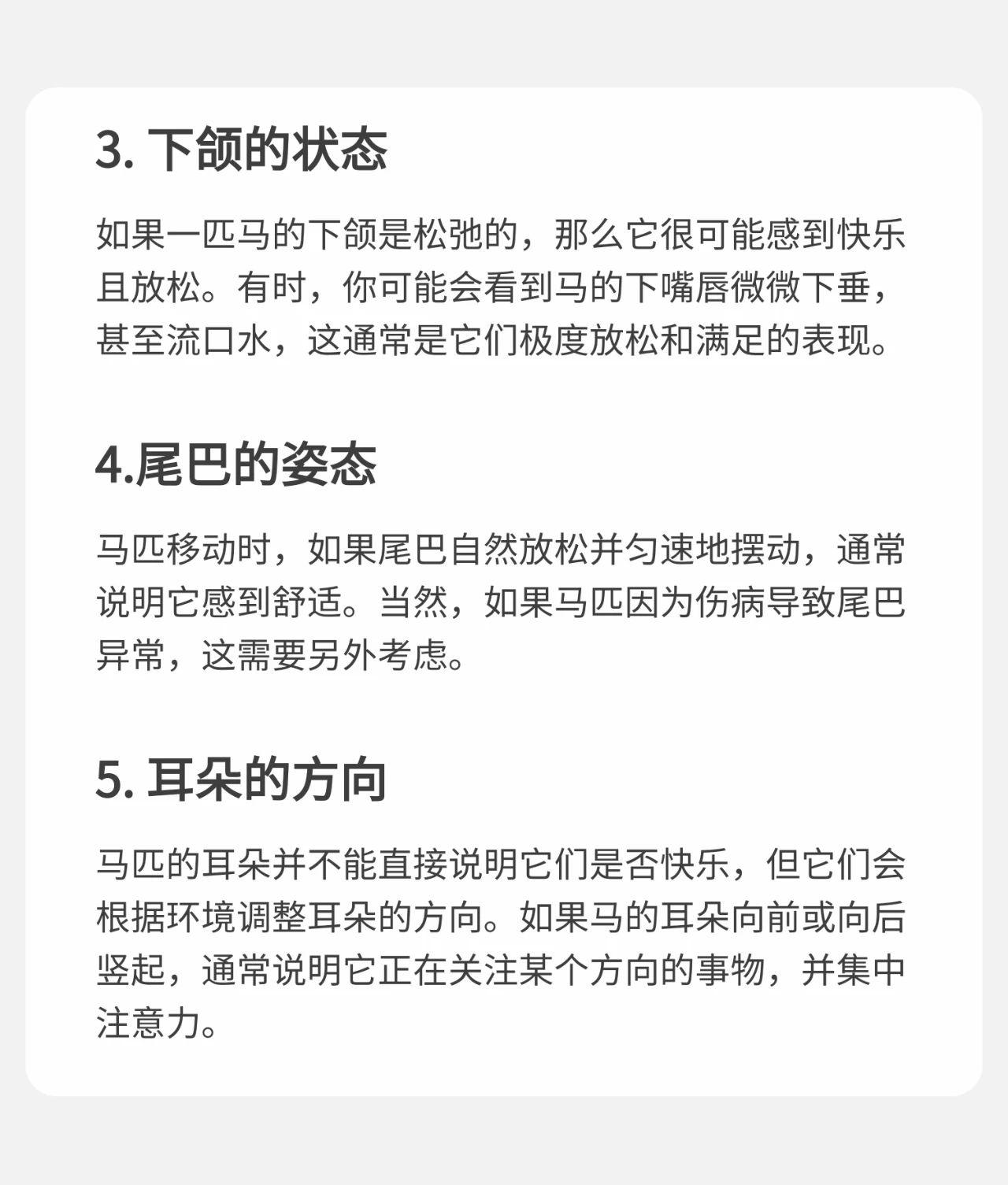 3.下颌的状态

如果一匹马的下颌是松弛的，那么它很可能感到快乐且放松。有时，你可能会看到马的下嘴唇微微下垂，甚至流口水，这通常是它们极度放松和满足的表现。

4.尾巴的姿态

马匹移动时，如果尾巴自然放松并匀速地摆动，通常说明它感到舒适。当然，如果马匹因为伤病导致尾巴异常，这需要另外考虑。

5.耳朵的方向

马匹的耳朵并不能直接说明它们是否快乐，但它们会根据环境调整耳朵的方向。如果马的耳朵向前或向后竖起，通常说明它正在关注某个方向的事物，并集中注意力。